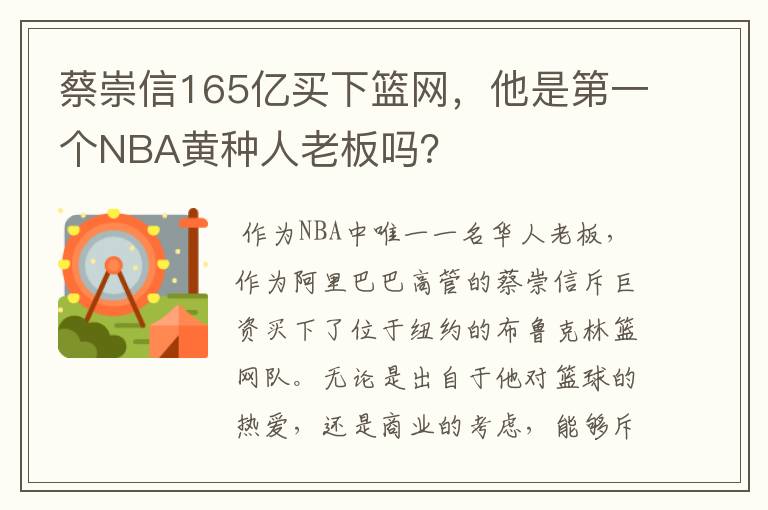 蔡崇信165亿买下篮网，他是第一个NBA黄种人老板吗？

作为NBA中唯一一名华人老板，作为阿里巴巴高管的蔡崇信斥巨资买下了位于纽约的布鲁克林篮网队。无论是出自于他对篮球的热爱，还是商业的考虑，能够斥